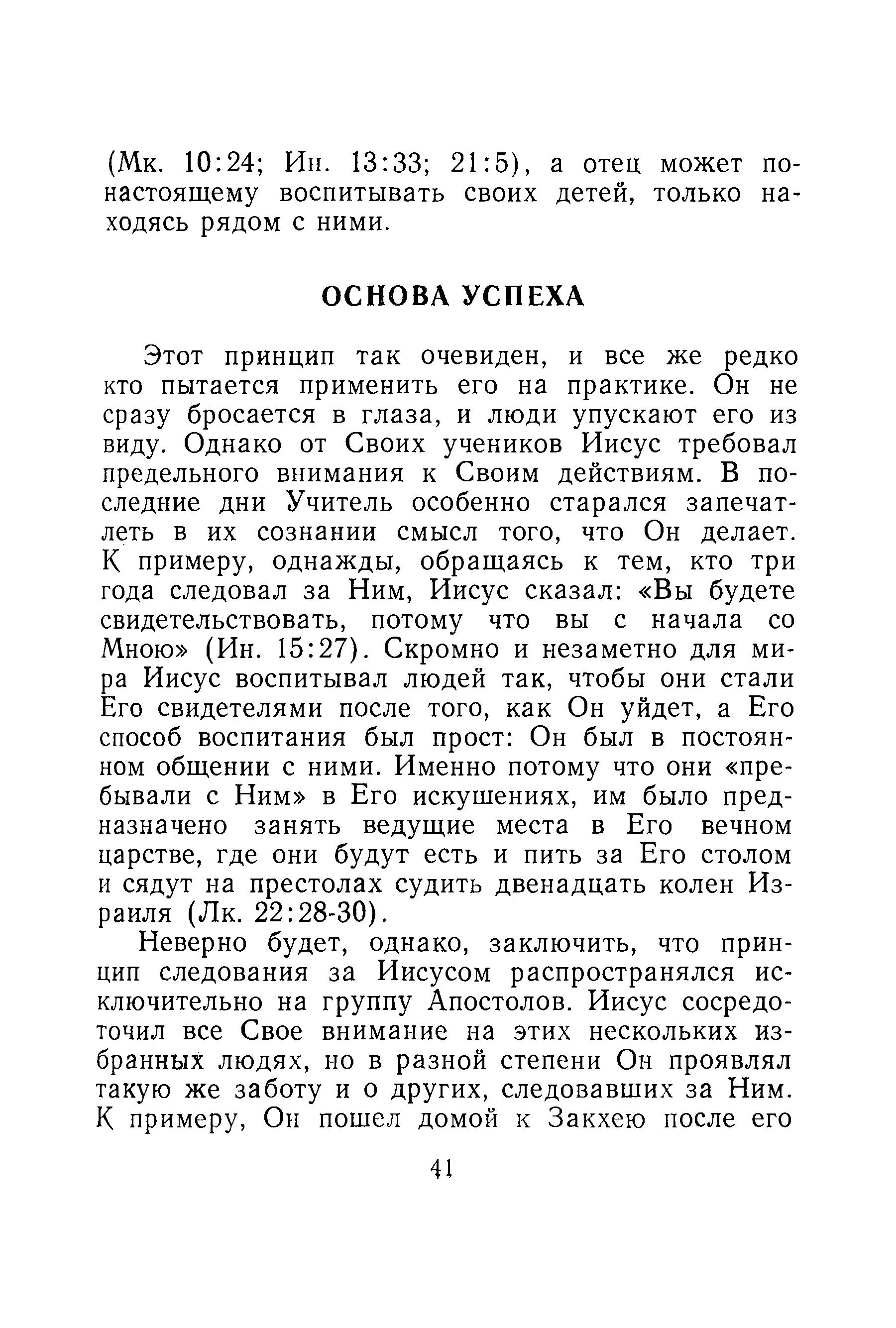 (Мк. 10:24; Ин. 13:33; 21:5), а отец может по-настоящему воспитывать своих детей, только находясь рядом с ними.

ОСНОВА УСПЕХА

Этот принцип так очевиден, и все же редко кто пытается применить его на практике. Он не сразу бросается в глаза, и люди упускают его из виду. Однако от Своих учеников Иисус требовал предельного внимания к Своим действиям. В последние дни Учитель особенно старался запечатлеть в их сознании смысл того, что Он делает. К примеру, однажды, обращаясь к тем, кто три года следовал за Ним, Иисус сказал: «Вы будете свидетельствовать, потому что вы с начала со Мною» (Ин. 15:27). Скромно и незаметно для мира Иисус воспитывал людей так, чтобы они стали Его свидетелями после того, как Он уйдет, а Его способ воспитания был прост: Он был в постоянном общении с ними. Именно потому что они «пребывали с Ним» в Его искушениях, им было предназначено занять ведущие места в Его вечном царстве, где они будут есть и пить за Его столом и сядут на престолах судить двенадцать колен Израиля (Лк. 22:28-30).

Неверно будет, однако, заключить, что принцип следования за Иисусом распространялся исключительно на группу Апостолов. Иисус сосредоточил все Свое внимание на этих нескольких избранных людях, но в разной степени Он проявлял такую же заботу и о других, следовавших за Ним. К примеру, Он пошел домой к Закхею после его

41